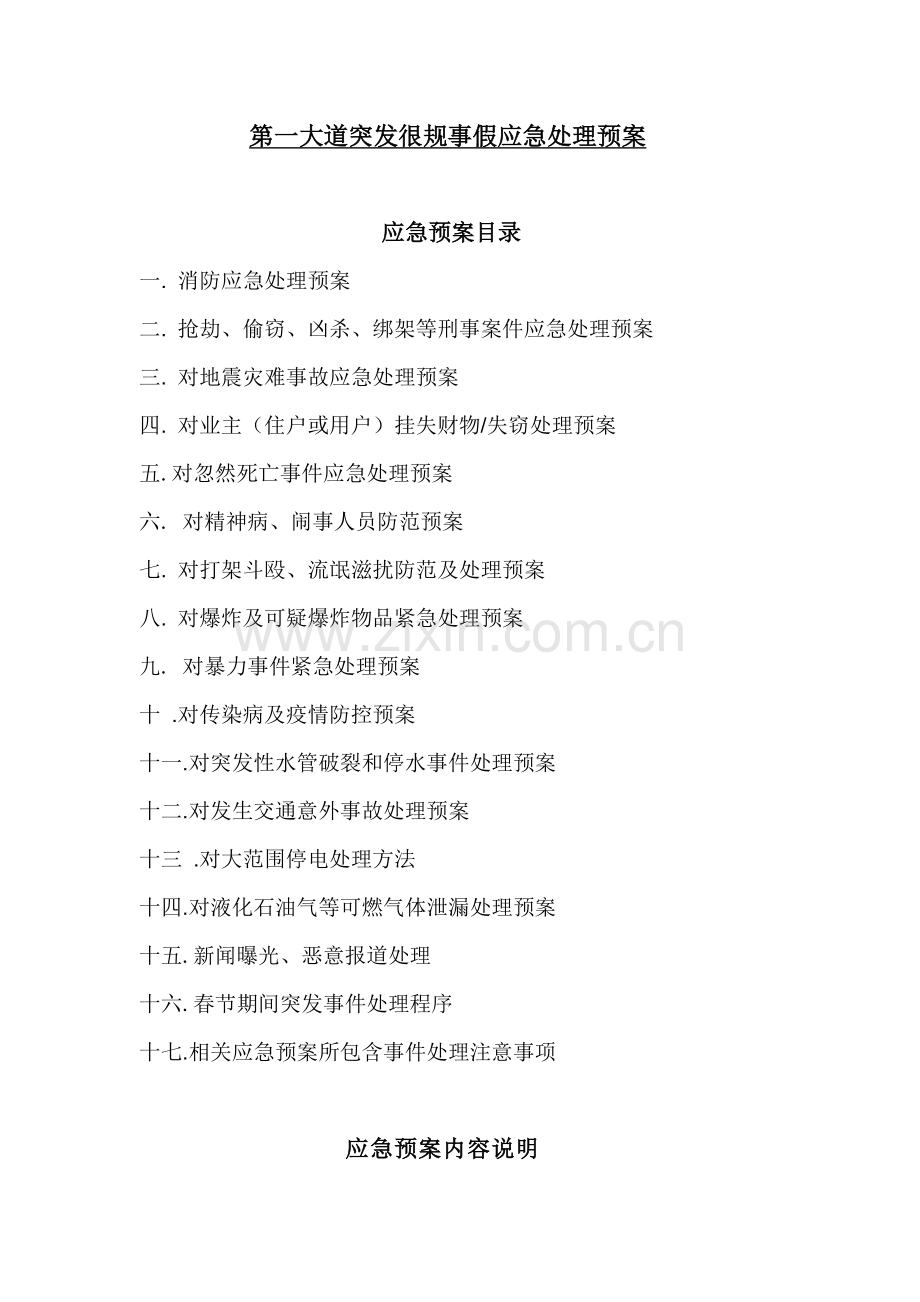 第一大道突发很规事假应急处理预案

应急预案目录

一. 消防应急处理预案

二. 抢劫、偷窃、凶杀、绑架等刑事案件应急处理预案

三. 对地震灾难事故应急处理预案

四. 对业主（住户或用户）挂失财物/失窃处理预案

五. 对忽然死亡事件应急处理预案

六. 对精神病、闹事人员防范预案

七. 对打架斗殴、流氓滋扰防范及处理预案

八. 对爆炸及可疑爆炸物品紧急处理预案

www.zixin.com.cn

九. 对暴力事件紧急处理预案

十 .对传染病及疫情防控预案

十一.对突发性水管破裂和停水事件处理预案

十二.对发生交通意外事故处理预案

十三 .对大范围停电处理方法

十四.对液化石油气等可燃气体泄漏处理预案

十五. 新闻曝光、恶意报道处理

十六. 春节期间突发事件处理程序

十七.相关应急预案所包含事件处理注意事项

应急预案内容说明